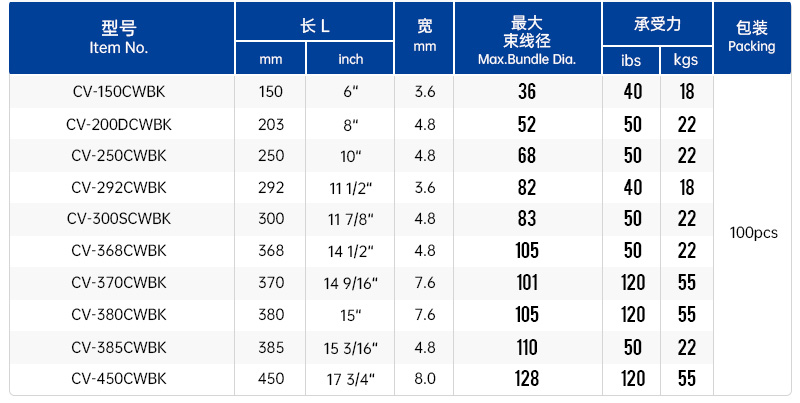 | 型号 Item No. | 长 L |  | 宽 mm | 最大束线径 Max.Bundle Dia. | 承受力 |  | 包装 Packing |
|---|---|---|---|---|---|---|---|
|  | mm | inch |  |  | ibs | kgs |  |
| CV-150CWBK | 150 | 6" | 3.6 | 36 | 40 | 18 | 100pcs |
| CV-200DCWBK | 203 | 8" | 4.8 | 52 | 50 | 22 |  |
| CV-250CWBK | 250 | 10" | 4.8 | 68 | 50 | 22 |  |
| CV-292CWBK | 292 | 11 1/2" | 3.6 | 82 | 40 | 18 |  |
| CV-300SCWBK | 300 | 11 7/8" | 4.8 | 83 | 50 | 22 |  |
| CV-368CWBK | 368 | 14 1/2" | 4.8 | 105 | 50 | 22 |  |
| CV-370CWBK | 370 | 14 9/16" | 7.6 | 101 | 120 | 55 |  |
| CV-380CWBK | 380 | 15" | 7.6 | 105 | 120 | 55 |  |
| CV-385CWBK | 385 | 15 3/16" | 4.8 | 110 | 50 | 22 |  |
| CV-450CWBK | 450 | 17 3/4" | 8.0 | 128 | 120 | 55 |  |